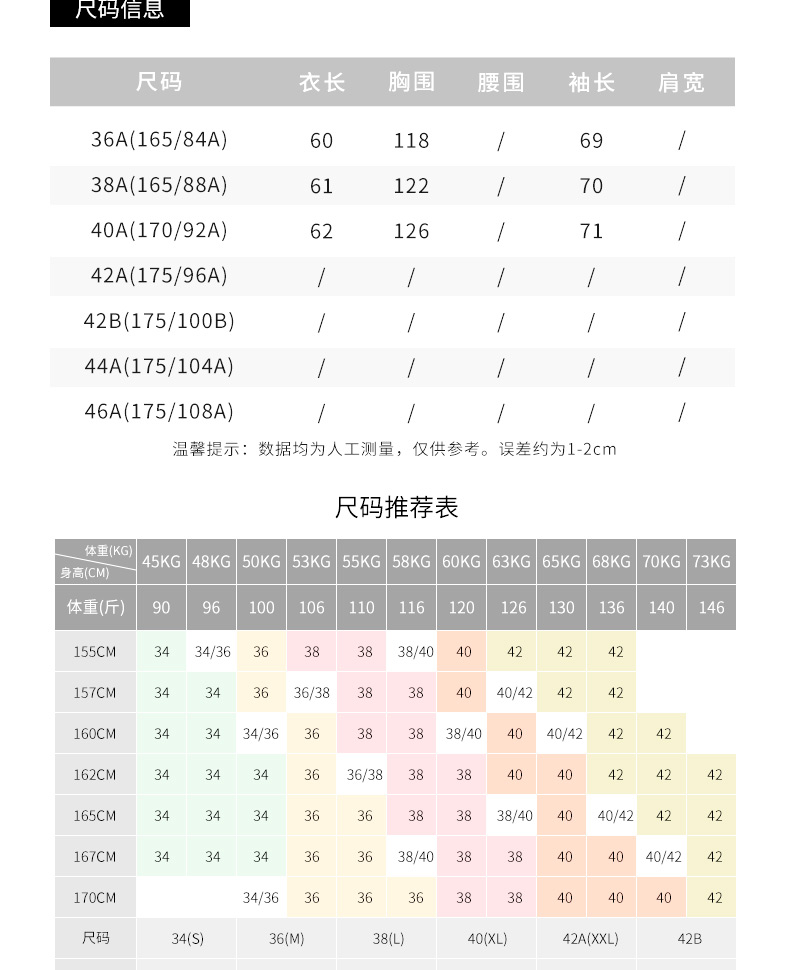 尺码信息

| 尺码 | 衣长 | 胸围 | 腰围 | 袖长 | 肩宽 |
|---|---|---|---|---|---|
| 36A(165/84A) | 60 | 118 | / | 69 | / |
| 38A(165/88A) | 61 | 122 | / | 70 | / |
| 40A(170/92A) | 62 | 126 | / | 71 | / |
| 42A(175/96A) | / | / | / | / | / |
| 42B(175/100B) | / | / | / | / | / |
| 44A(175/104A) | / | / | / | / | / |
| 46A(175/108A) | / | / | / | / | / |

温馨提示：数据均为人工测量，仅供参考。误差约为1-2cm

尺码推荐表

| 体重(KG) 身高(CM) | 45KG | 48KG | 50KG | 53KG | 55KG | 58KG | 60KG | 63KG | 65KG | 68KG | 70KG | 73KG |
|---|---|---|---|---|---|---|---|---|---|---|---|---|
| 体重(斤) | 90 | 96 | 100 | 106 | 110 | 116 | 120 | 126 | 130 | 136 | 140 | 146 |
| 155CM | 34 | 34/36 | 36 | 38 | 38 | 38/40 | 40 | 42 | 42 | 42 | | |
| 157CM | 34 | 34 | 36 | 36/38 | 38 | 38 | 40 | 40/42 | 42 | 42 | | |
| 160CM | 34 | 34 | 34/36 | 36 | 38 | 38 | 38/40 | 40 | 40/42 | 42 | 42 | |
| 162CM | 34 | 34 | 34 | 36 | 36/38 | 38 | 38 | 40 | 40 | 42 | 42 | 42 |
| 165CM | 34 | 34 | 34 | 36 | 36 | 38 | 38 | 38/40 | 40 | 40/42 | 42 | 42 |
| 167CM | 34 | 34 | 34 | 36 | 36 | 38/40 | 38 | 38 | 40 | 40 | 40/42 | 42 |
| 170CM | | | 34/36 | 36 | 36 | 36 | 38 | 38 | 40 | 40 | 40 | 42 |
| 尺码 | 34(S) | | 36(M) | | 38(L) | | 40(XL) | | 42A(XXL) | | 42B | |